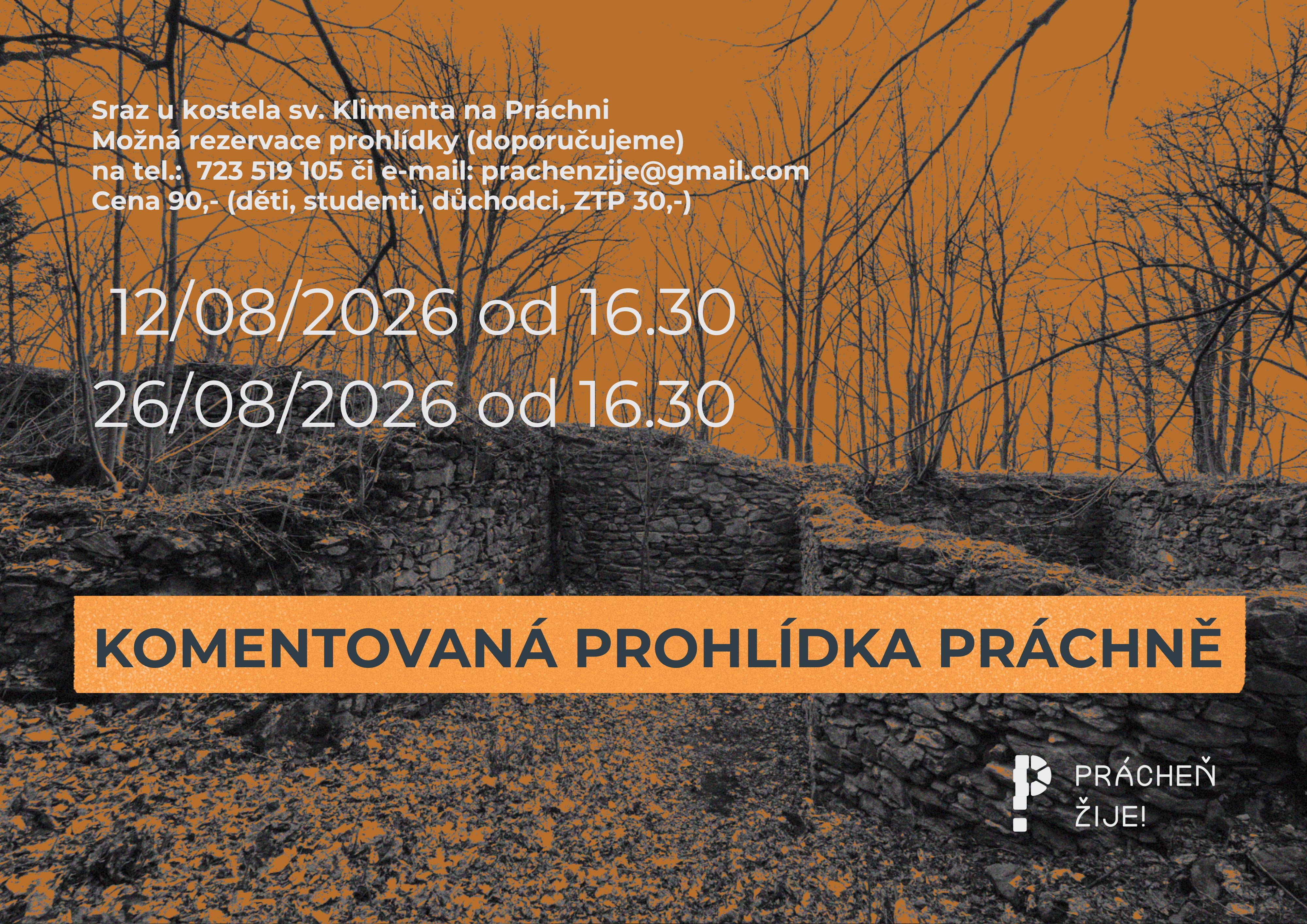 Sraz u kostela sv. Klimenta na Práchni
Možná rezervace prohlídky (doporučujeme)
na tel.: 723 519 105 či e-mail: prachenzije@gmail.com
Cena 90,- (děti, studenti, důchodci, ZTP 30,-)

12/08/2026 od 16.30
26/08/2026 od 16.30

KOMENTOVANÁ PROHLÍDKA PRÁCHNĚ

PRÁCHEŇ
ŽIJE!